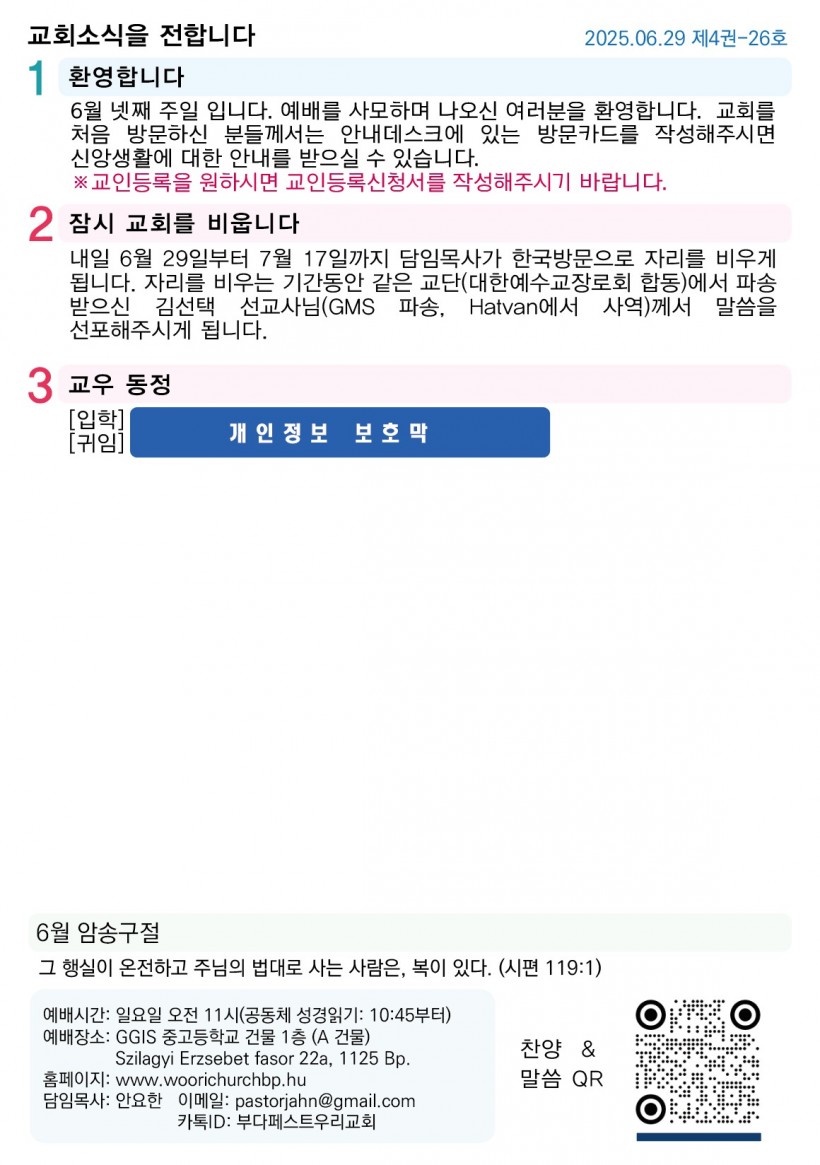 교회소식을 전합니다

2025.06.29 제4권-26호

1 환영합니다

6월 넷째 주일 입니다. 예배를 사모하며 나오신 여러분을 환영합니다. 교회를 처음 방문하신 분들께서는 안내데스크에 있는 방문카드를 작성해주시면 신앙생활에 대한 안내를 받으실 수 있습니다.

※교인등록을 원하시면 교인등록신청서를 작성해주시기 바랍니다.

2 잠시 교회를 비웁니다

내일 6월 29일부터 7월 17일까지 담임목사가 한국방문으로 자리를 비우게 됩니다. 자리를 비우는 기간동안 같은 교단(대한예수교장로회 합동)에서 파송 받으신 김선택 선교사님(GMS 파송, Hatvan에서 사역)께서 말씀을 선포해주시게 됩니다.

3 교우 동정

[입학]
[귀임]

개인정보 보호막

6월 암송구절

그 행실이 온전하고 주님의 법대로 사는 사람은, 복이 있다. (시편 119:1)

예배시간: 일요일 오전 11시(공동체 성경읽기: 10:45부터)
예배장소: GGIS 중고등학교 건물 1층 (A 건물)
Szilagyi Erzsebet fasor 22a, 1125 Bp.
홈페이지: www.woorichurchbp.hu
담임목사: 안요한 이메일: pastorjahn@gmail.com
카톡ID: 부다페스트우리교회

찬양 &
말씀 QR